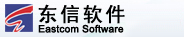 东信软件
Eastcom Software